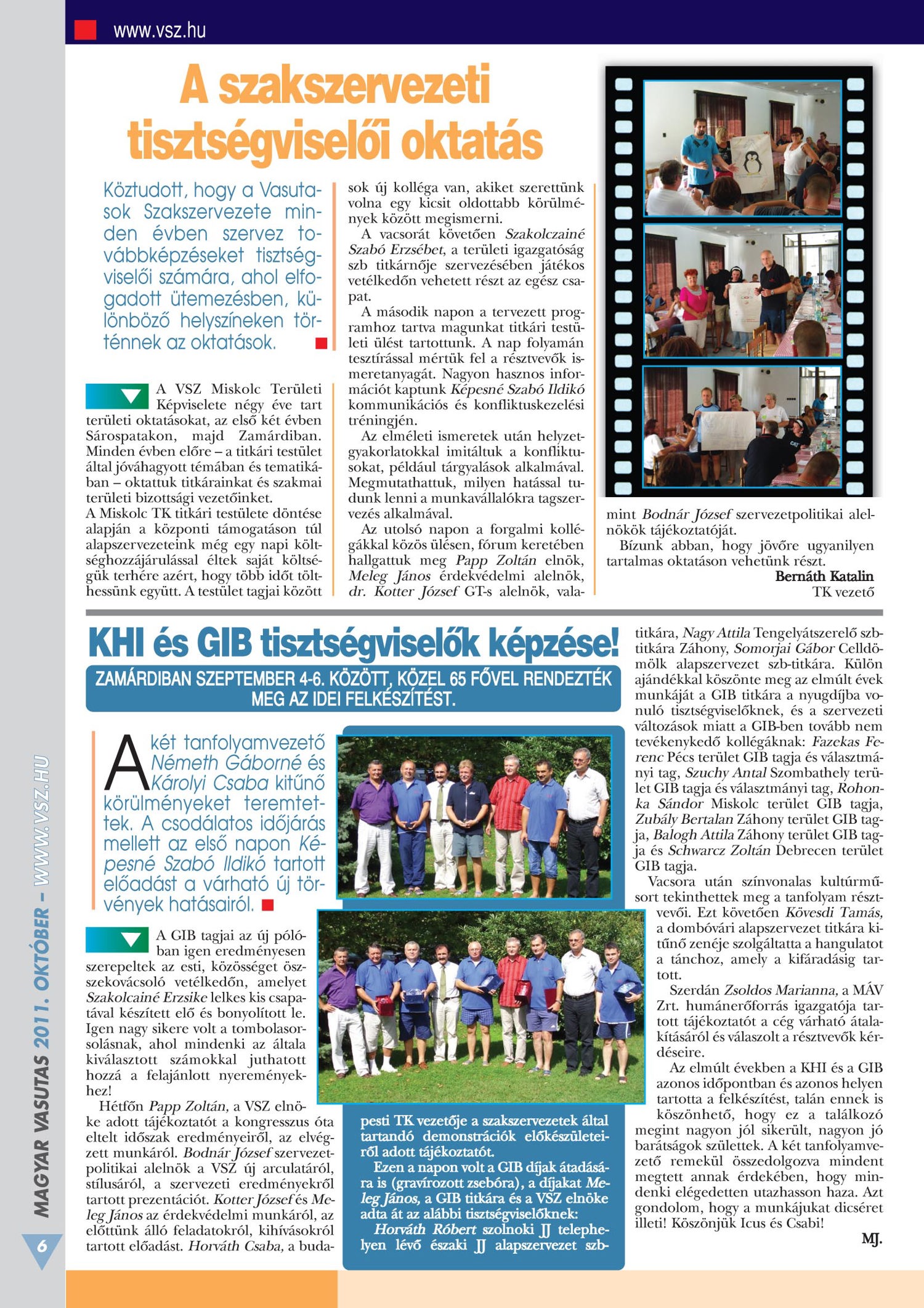 www.vsz.hu

A szakszervezeti tisztségviselői oktatás

Köztudott, hogy a Vasutasok Szakszervezete minden évben szervez továbbképzéseket tisztségviselői számára, ahol elfogadott ütemezésben, különböző helyszíneken történnek az oktatások.

A VSZ Miskolc Területi Képviselete négy éve tart területi oktatásokat, az első két évben Sárospatakon, majd Zamárdiban. Minden évben előre – a titkári testület által jóváhagyott témában és tematikában – oktattuk titkárainkat és szakmai területi bizottsági vezetőinket.
A Miskolc TK titkári testülete döntése alapján a központi támogatáson túl alapszervezeteink még egy napi költséghozzájárulással éltek saját költségük terhére azért, hogy több időt tölthessünk együtt. A testület tagjai között sok új kolléga van, akiket szerettünk volna egy kicsit oldottabb körülmények között megismerni.
A vacsorát követően Szakolczainé Szabó Erzsébet, a területi igazgatóság szb titkárnője szervezésében játékos vetélkedőn vehetett részt az egész csapat.
A második napon a tervezett programhoz tartva magunkat titkári testületi ülést tartottunk. A nap folyamán tesztírással mértük fel a résztvevők ismeretanyagát. Nagyon hasznos információt kaptunk Képesné Szabó Ildikó kommunikációs és konfliktuskezelési tréningjén.
Az elméleti ismeretek után helyzetgyakorlatokkal imitáltuk a konfliktusokat, például tárgyalások alkalmával. Megmutathattuk, milyen hatással tudunk lenni a munkavállalókra tagszervezés alkalmával.
Az utolsó napon a forgalmi kollégákkal közös ülésen, fórum keretében hallgattuk meg Papp Zoltán elnök, Meleg János érdekvédelmi alelnök, dr. Kotter József GT-s alelnök, valamint Bodnár József szervezetpolitikai alelnökök tájékoztatóját.
Bízunk abban, hogy jövőre ugyanilyen tartalmas oktatáson vehetünk részt.
Bernáth Katalin
TK vezető

KHI és GIB tisztségviselők képzése!

ZAMÁRDIBAN SZEPTEMBER 4-6. KÖZÖTT, KÖZEL 65 FŐVEL RENDEZTÉK MEG AZ IDEI FELKÉSZÍTÉST.

A két tanfolyamvezető Németh Gáborné és Károlyi Csaba kitűnő körülményeket teremtettek. A csodálatos időjárás mellett az első napon Képesné Szabó Ildikó tartott előadást a várható új törvények hatásairól.

A GIB tagjai az új pólóban igen eredményesen szerepeltek az esti, közösséget összekovácsoló vetélkedőn, amelyet Szakolcainé Erzsike lelkes kis csapatával készített elő és bonyolított le. Igen nagy sikere volt a tombolasorsolásnak, ahol mindenki az általa kiválasztott számokkal juthatott hozzá a felajánlott nyereményekhez!
Hétfőn Papp Zoltán, a VSZ elnöke adott tájékoztatót a kongresszus óta eltelt időszak eredményeiről, az elvégzett munkáról. Bodnár József szervezetpolitikai alelnök a VSZ új arculatáról, stílusáról, a szervezeti eredményekről tartott prezentációt. Kotter József és Meleg János az érdekvédelmi munkáról, az előttünk álló feladatokról, kihívásokról tartott előadást. Horváth Csaba, a budapesti TK vezetője a szakszervezetek által tartandó demonstrációk előkészületeiről adott tájékoztatót.
Ezen a napon volt a GIB díjak átadására is (gravírozott zsebóra), a díjakat Meleg János, a GIB titkára és a VSZ elnöke adta át az alábbi tisztségviselőknek:
Horváth Róbert szolnoki JJ telephelyen lévő északi JJ alapszervezet szb-titkára, Nagy Attila Tengelyátszerelő szb-titkára Záhony, Somorjai Gábor Celldömölk alapszervezet szb-titkára. Külön ajándékkal köszönte meg az elmúlt évek munkáját a GIB titkára a nyugdíjba vonuló tisztségviselőknek, és a szervezeti változások miatt a GIB-ben tovább nem tevékenykedő kollégáknak: Fazekas Ferenc Pécs terület GIB tagja és választmányi tag, Szuchy Antal Szombathely terület GIB tagja és választmányi tag, Rohonka Sándor Miskolc terület GIB tagja, Zubály Bertalan Záhony terület GIB tagja, Balogh Attila Záhony terület GIB tagja és Schwarcz Zoltán Debrecen terület GIB tagja.
Vacsora után színvonalas kultúrműsort tekinthettek meg a tanfolyam résztvevői. Ezt követően Kövesdi Tamás, a dombóvári alapszervezet titkára kitűnő zenéje szolgáltatta a hangulatot a tánchoz, amely a kifáradásig tartott.
Szerdán Zsoldos Marianna, a MÁV Zrt. humánerőforrás igazgatója tartott tájékoztatót a cég várható átalakításáról és válaszolt a résztvevők kérdéseire.
Az elmúlt években a KHI és a GIB azonos időpontban és azonos helyen tartotta a felkészítést, talán ennek is köszönhető, hogy ez a találkozó megint nagyon jól sikerült, nagyon jó barátságok születtek. A két tanfolyamvezető remekül összedolgozva mindent megtett annak érdekében, hogy mindenki elégedetten utazhasson haza. Azt gondolom, hogy a munkájukat dicséret illeti! Köszönjük Icus és Csabi!
MJ.

MAGYAR VASUTAS 2011. OKTÓBER – WWW.VSZ.HU
6